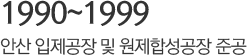 1990~1999

안산 입제공장 및 원제합성공장 준공